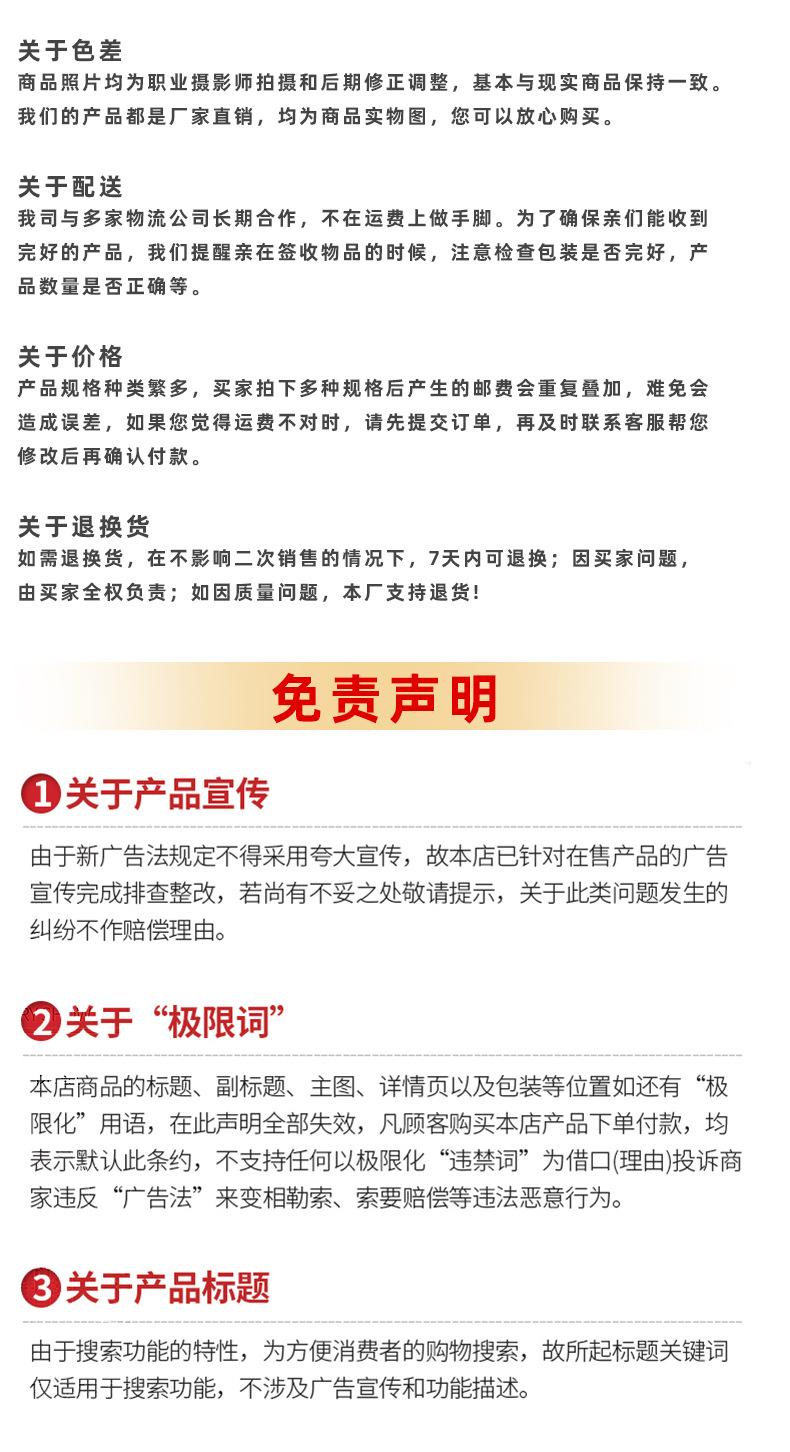 关于色差
商品照片均为职业摄影师拍摄和后期修正调整，基本与现实商品保持一致。我们的产品都是厂家直销，均为商品实物图，您可以放心购买。

关于配送
我司与多家物流公司长期合作，不在运费上做手脚。为了确保亲们能收到完好的产品，我们提醒亲在签收物品的时候，注意检查包装是否完好，产品数量是否正确等。

关于价格
产品规格种类繁多，买家拍下多种规格后产生的邮费会重复叠加，难免会造成误差，如果您觉得运费不对时，请先提交订单，再及时联系客服帮您修改后再确认付款。

关于退换货
如需退换货，在不影响二次销售的情况下，7天内可退换；因买家问题，由买家全权负责；如因质量问题，本厂支持退货!

免责声明

1 关于产品宣传
由于新广告法规定不得采用夸大宣传，故本店已针对在售产品的广告宣传完成排查整改，若尚有不妥之处敬请提示，关于此类问题发生的纠纷不作赔偿理由。

2 关于“极限词”
本店商品的标题、副标题、主图、详情页以及包装等位置如还有“极限化”用语，在此声明全部失效，凡顾客购买本店产品下单付款，均表示默认此条约，不支持任何以极限化“违禁词”为借口(理由)投诉商家违反“广告法”来变相勒索、索要赔偿等违法恶意行为。

3 关于产品标题
由于搜索功能的特性，为方便消费者的购物搜索，故所起标题关键词仅适用于搜索功能，不涉及广告宣传和功能描述。